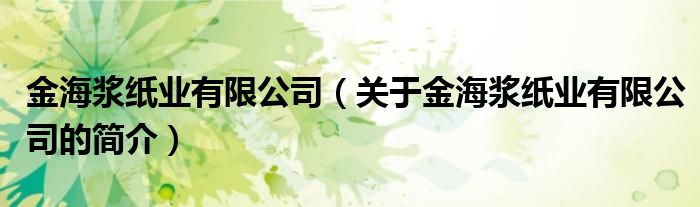 金海浆纸业有限公司（关于金海浆纸业有限公司的简介）